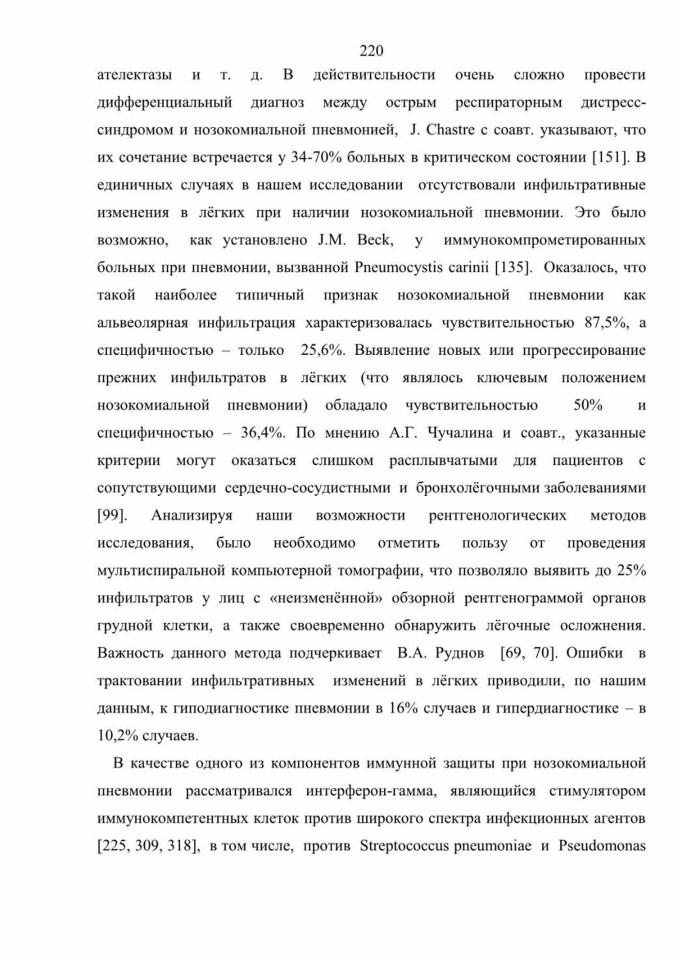 220

ателектазы и т. д. В действительности очень сложно провести дифференциальный диагноз между острым респираторным дистресс-синдромом и нозокомиальной пневмонией, J. Chastre с соавт. указывают, что их сочетание встречается у 34-70% больных в критическом состоянии [151]. В единичных случаях в нашем исследовании отсутствовали инфильтративные изменения в лёгких при наличии нозокомиальной пневмонии. Это было возможно, как установлено J.M. Beck, у иммунокомпрометированных больных при пневмонии, вызванной Pneumocystis carinii [135]. Оказалось, что такой наиболее типичный признак нозокомиальной пневмонии как альвеолярная инфильтрация характеризовалась чувствительностью 87,5%, а специфичностью – только 25,6%. Выявление новых или прогрессирование прежних инфильтратов в лёгких (что являлось ключевым положением нозокомиальной пневмонии) обладало чувствительностью 50% и специфичностью – 36,4%. По мнению А.Г. Чучалина и соавт., указанные критерии могут оказаться слишком расплывчатыми для пациентов с сопутствующими сердечно-сосудистными и бронхолёгочными заболеваниями [99]. Анализируя наши возможности рентгенологических методов исследования, было необходимо отметить пользу от проведения мультиспиральной компьютерной томографии, что позволяло выявить до 25% инфильтратов у лиц с «неизменённой» обзорной рентгенограммой органов грудной клетки, а также своевременно обнаружить лёгочные осложнения. Важность данного метода подчеркивает В.А. Руднов [69, 70]. Ошибки в трактовании инфильтративных изменений в лёгких приводили, по нашим данным, к гиподиагностике пневмонии в 16% случаев и гипердиагностике – в 10,2% случаев.

В качестве одного из компонентов иммунной защиты при нозокомиальной пневмонии рассматривался интерферон-гамма, являющийся стимулятором иммунокомпетентных клеток против широкого спектра инфекционных агентов [225, 309, 318], в том числе, против Streptococcus pneumoniae и Pseudomonas